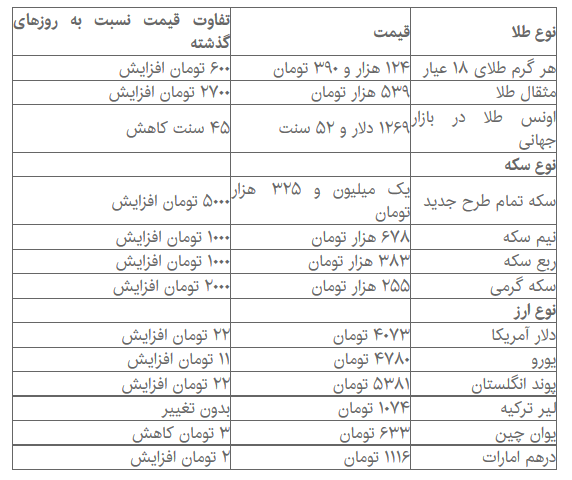 | نوع طلا | قیمت | تفاوت قیمت نسبت به روزهای گذشته |
|---|---|---|
| هر گرم طلای ۱۸ عیار | ۱۲۴ هزار و ۳۹۰ تومان | ۶۰۰ تومان افزایش |
| مثقال طلا | ۵۳۹ هزار تومان | ۲۷۰۰ تومان افزایش |
| اونس طلا در بازار جهانی | ۱۲۶۹ دلار و ۵۲ سنت | ۴۵ سنت کاهش |
| نوع سکه | | |
| سکه تمام طرح جدید | یک میلیون و ۳۲۵ هزار تومان | ۵۰۰۰ تومان افزایش |
| نیم سکه | ۶۷۸ هزار تومان | ۱۰۰۰ تومان افزایش |
| ربع سکه | ۳۸۳ هزار تومان | ۱۰۰۰ تومان افزایش |
| سکه گرمی | ۲۵۵ هزار تومان | ۲۰۰۰ تومان افزایش |
| نوع ارز | | |
| دلار آمریکا | ۴۰۷۳ تومان | ۲۲ تومان افزایش |
| یورو | ۴۷۸۰ تومان | ۱۱ تومان افزایش |
| پوند انگلستان | ۵۳۸۱ تومان | ۲۲ تومان افزایش |
| لیر ترکیه | ۱۰۷۴ تومان | بدون تغییر |
| یوان چین | ۶۳۳ تومان | ۳ تومان کاهش |
| درهم امارات | ۱۱۱۶ تومان | ۲ تومان افزایش |